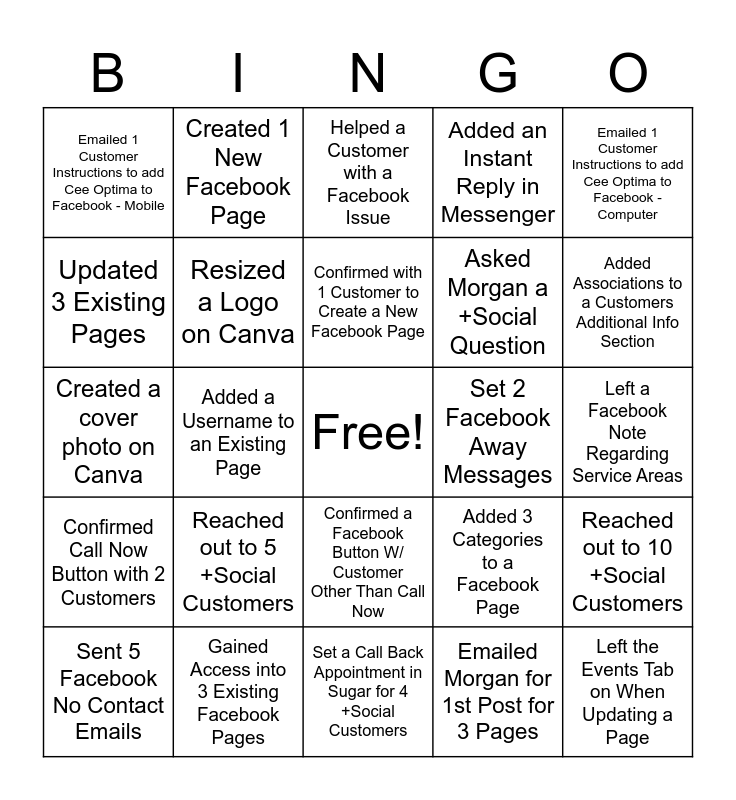 | B | I | N | G | O |
|---|---|---|---|---|
| Emailed 1 Customer Instructions to add Cee Optima to Facebook - Mobile | Created 1 New Facebook Page | Helped a Customer with a Facebook Issue | Added an Instant Reply in Messenger | Emailed 1 Customer Instructions to add Cee Optima to Facebook - Computer |
| Updated 3 Existing Pages | Resized a Logo on Canva | Confirmed with 1 Customer to Create a New Facebook Page | Asked Morgan a +Social Question | Added Associations to a Customers Additional Info Section |
| Created a cover photo on Canva | Added a Username to an Existing Page | Free! | Set 2 Facebook Away Messages | Left a Facebook Note Regarding Service Areas |
| Confirmed Call Now Button with 2 Customers | Reached out to 5 +Social Customers | Confirmed a Facebook Button W/ Customer Other Than Call Now | Added 3 Categories to a Facebook Page | Reached out to 10 +Social Customers |
| Sent 5 Facebook No Contact Emails | Gained Access into 3 Existing Facebook Pages | Set a Call Back Appointment in Sugar for 4 +Social Customers | Emailed Morgan for 1st Post for 3 Pages | Left the Events Tab on When Updating a Page |